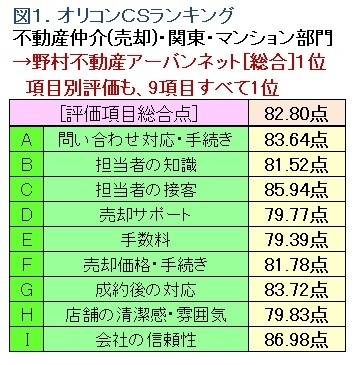 図1. オリコンCSランキング
不動産仲介(売却)・関東・マンション部門
→野村不動産アーバンネット[総合]1位
項目別評価も、9項目すべて1位

| [評価項目総合点] | | 82.80点 |
|---|---|---|
| A | 問い合わせ対応・手続き | 83.64点 |
| B | 担当者の知識 | 81.52点 |
| C | 担当者の接客 | 85.94点 |
| D | 売却サポート | 79.77点 |
| E | 手数料 | 79.39点 |
| F | 売却価格・手続き | 81.78点 |
| G | 成約後の対応 | 83.72点 |
| H | 店舗の清潔感・雰囲気 | 79.83点 |
| I | 会社の信頼性 | 86.98点 |